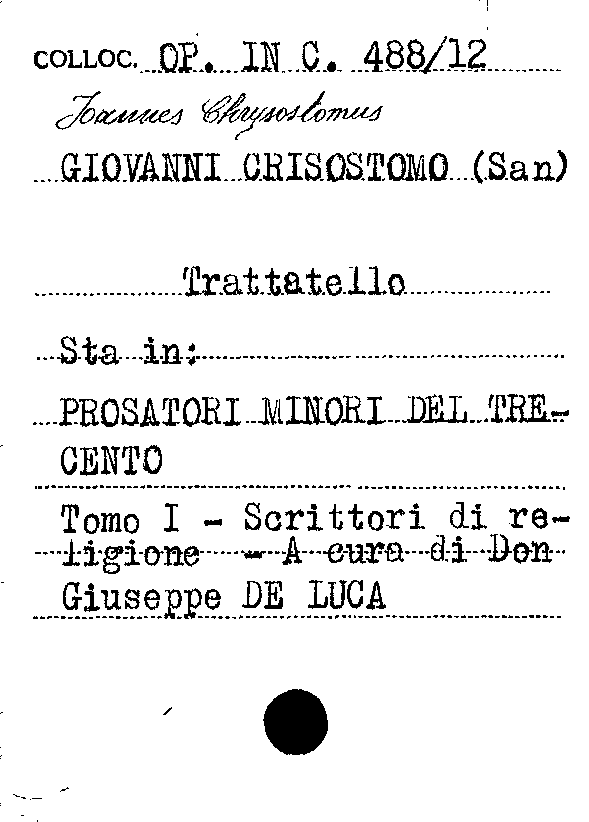 COLLOC. OP. IN C. 488/12

Joannes Chrysostomus

GIOVANNI CRISOSTOMO (San)

Trattatello

Sta in:

PROSATORI MINORI DEL TRECENTO

Tomo I - Scrittori di religione - A cura di Don Giuseppe DE LUCA